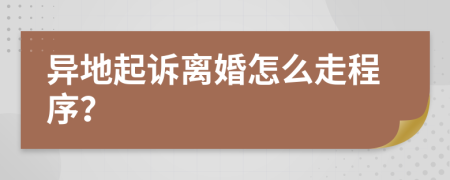 异地起诉离婚怎么走程序?